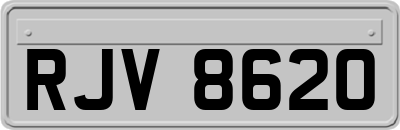 RJV 8620